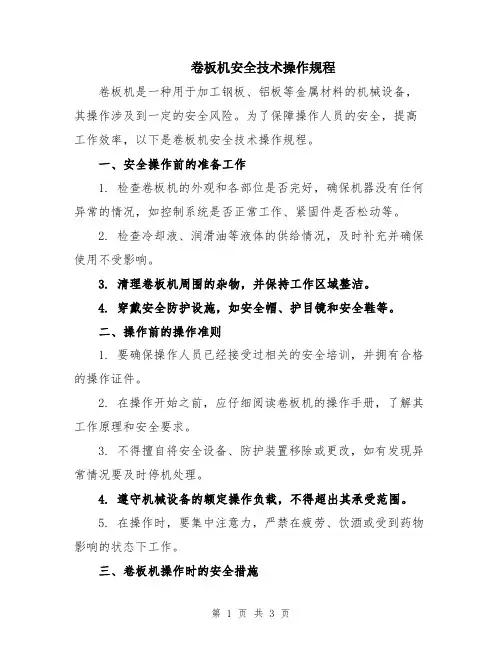 卷板机安全技术操作规程

卷板机是一种用于加工钢板、铝板等金属材料的机械设备，其操作涉及到一定的安全风险。为了保障操作人员的安全，提高工作效率，以下是卷板机安全技术操作规程。

一、安全操作前的准备工作

1. 检查卷板机的外观和各部位是否完好，确保机器没有任何异常的情况，如控制系统是否正常工作、紧固件是否松动等。

2. 检查冷却液、润滑油等液体的供给情况，及时补充并确保使用不受影响。

3. 清理卷板机周围的杂物，并保持工作区域整洁。

4. 穿戴安全防护设施，如安全帽、护目镜和安全鞋等。

二、操作前的操作准则

1. 要确保操作人员已经接受过相关的安全培训，并拥有合格的操作证件。

2. 在操作开始之前，应仔细阅读卷板机的操作手册，了解其工作原理和安全要求。

3. 不得擅自将安全设备、防护装置移除或更改，如有发现异常情况要及时停机处理。

4. 遵守机械设备的额定操作负载，不得超出其承受范围。

5. 在操作时，要集中注意力，严禁在疲劳、饮酒或受到药物影响的状态下工作。

三、卷板机操作时的安全措施

第 1 页 共 3 页